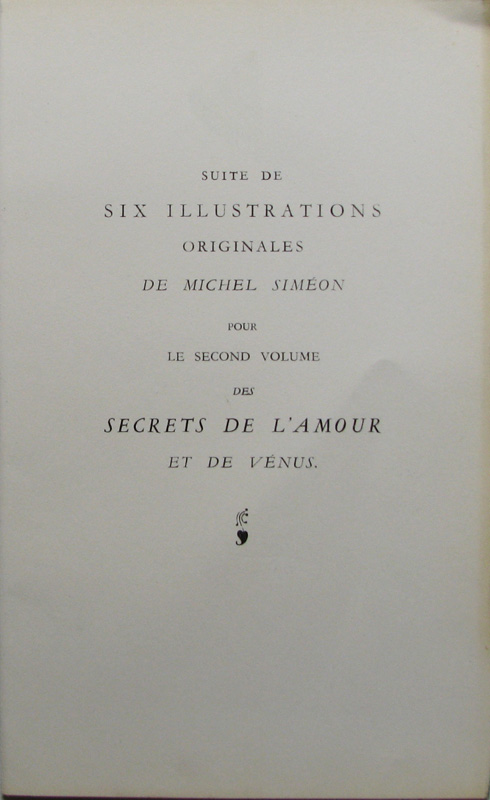 SUITE DE

SIX ILLUSTRATIONS

ORIGINALES

DE MICHEL SIMÉON

POUR

LE SECOND VOLUME

DES

SECRETS DE L'AMOUR

ET DE VÉNUS.